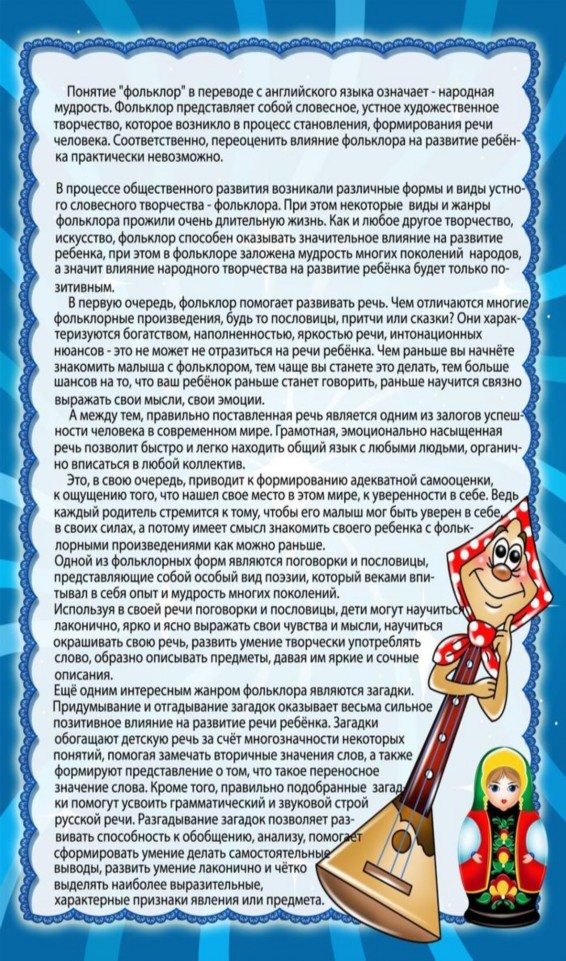 Понятие "фольклор" в переводе с английского языка означает - народная мудрость. Фольклор представляет собой словесное, устное художественное творчество, которое возникло в процесс становления, формирования речи человека. Соответственно, переоценить влияние фольклора на развитие ребёнка практически невозможно.

В процессе общественного развития возникали различные формы и виды устного словесного творчества - фольклора. При этом некоторые виды и жанры фольклора прожили очень длительную жизнь. Как и любое другое творчество, искусство, фольклор способен оказывать значительное влияние на развитие ребенка, при этом в фольклоре заложена мудрость многих поколений народов, а значит влияние народного творчества на развитие ребёнка будет только позитивным.

В первую очередь, фольклор помогает развивать речь. Чем отличаются многие фольклорные произведения, будь то пословицы, притчи или сказки? Они характеризуются богатством, наполненностью, яркостью речи, интонационных нюансов - это не может не отразиться на речи ребёнка. Чем раньше вы начнёте знакомить малыша с фольклором, тем чаще вы станете это делать, тем больше шансов на то, что ваш ребёнок раньше станет говорить, раньше научится связно выражать свои мысли, свои эмоции.

А между тем, правильно поставленная речь является одним из залогов успешности человека в современном мире. Грамотная, эмоционально насыщенная речь позволит быстро и легко находить общий язык с любыми людьми, органично вписаться в любой коллектив.

Это, в свою очередь, приводит к формированию адекватной самооценки, к ощущению того, что нашел свое место в этом мире, к уверенности в себе. Ведь каждый родитель стремится к тому, чтобы его малыш мог быть уверен в себе, в своих силах, а потому имеет смысл знакомить своего ребенка с фольклорными произведениями как можно раньше.

Одной из фольклорных форм являются поговорки и пословицы, представляющие собой особый вид поэзии, который веками впитывал в себя опыт и мудрость многих поколений.

Используя в своей речи поговорки и пословицы, дети могут научиться лаконично, ярко и ясно выражать свои чувства и мысли, научиться окрашивать свою речь, развить умение творчески употреблять слово, образно описывать предметы, давая им яркие и сочные описания.

Ещё одним интересным жанром фольклора являются загадки. Придумывание и отгадывание загадок оказывает весьма сильное позитивное влияние на развитие речи ребёнка. Загадки обогащают детскую речь за счёт многозначности некоторых понятий, помогая замечать вторичные значения слов, а также формируют представление о том, что такое переносное значение слова. Кроме того, правильно подобранные загадки помогут усвоить грамматический и звуковой строй русской речи. Разгадывание загадок позволяет развивать способность к обобщению, анализу, помогает сформировать умение делать самостоятельные выводы, развить умение лаконично и чётко выделять наиболее выразительные, характерные признаки явления или предмета.